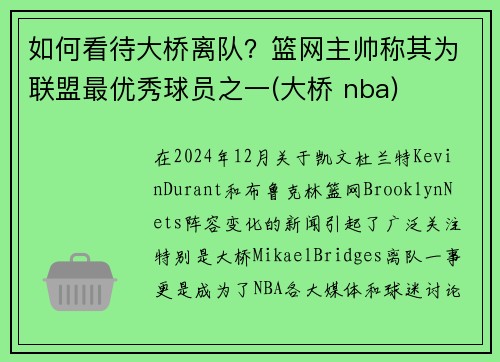 如何看待大桥离队？篮网主帅称其为联盟最优秀球员之一(大桥 nba)

在2024年12月关于凯文杜兰特KevinDurant和布鲁克林篮网BrooklynNets阵容变化的新闻引起了广泛关注特别是大桥MikaelBridges离队一事更是成为了NBA各大媒体和球迷讨论